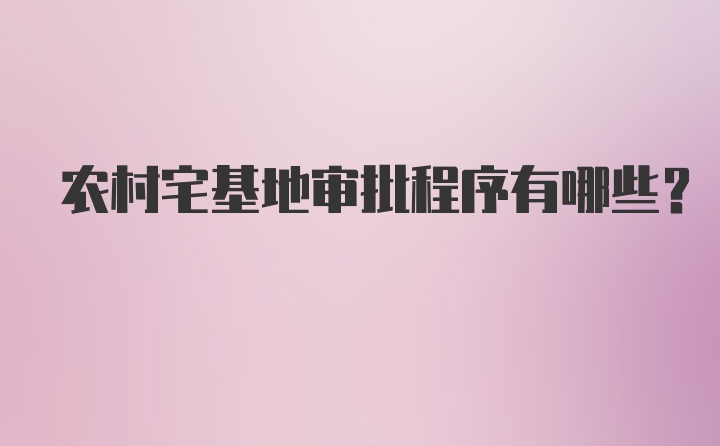 农村宅基地审批程序有哪些?